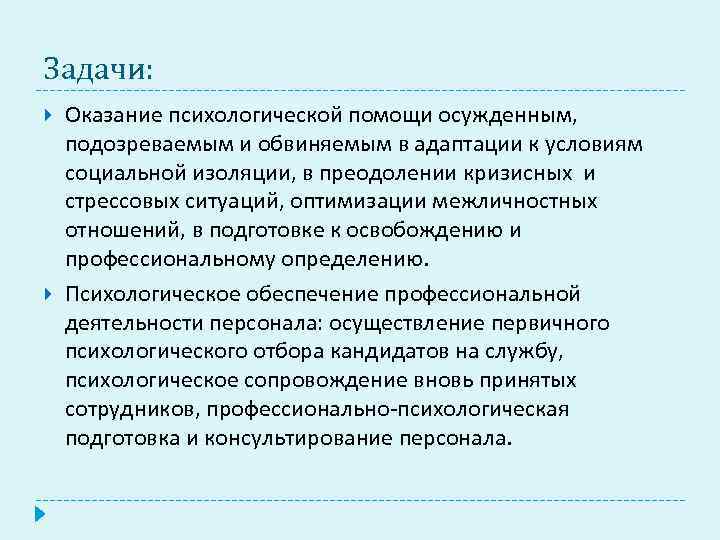 Задачи:

Оказание психологической помощи осужденным, подозреваемым и обвиняемым в адаптации к условиям социальной изоляции, в преодолении кризисных и стрессовых ситуаций, оптимизации межличностных отношений, в подготовке к освобождению и профессиональному определению.

Психологическое обеспечение профессиональной деятельности персонала: осуществление первичного психологического отбора кандидатов на службу, психологическое сопровождение вновь принятых сотрудников, профессионально-психологическая подготовка и консультирование персонала.